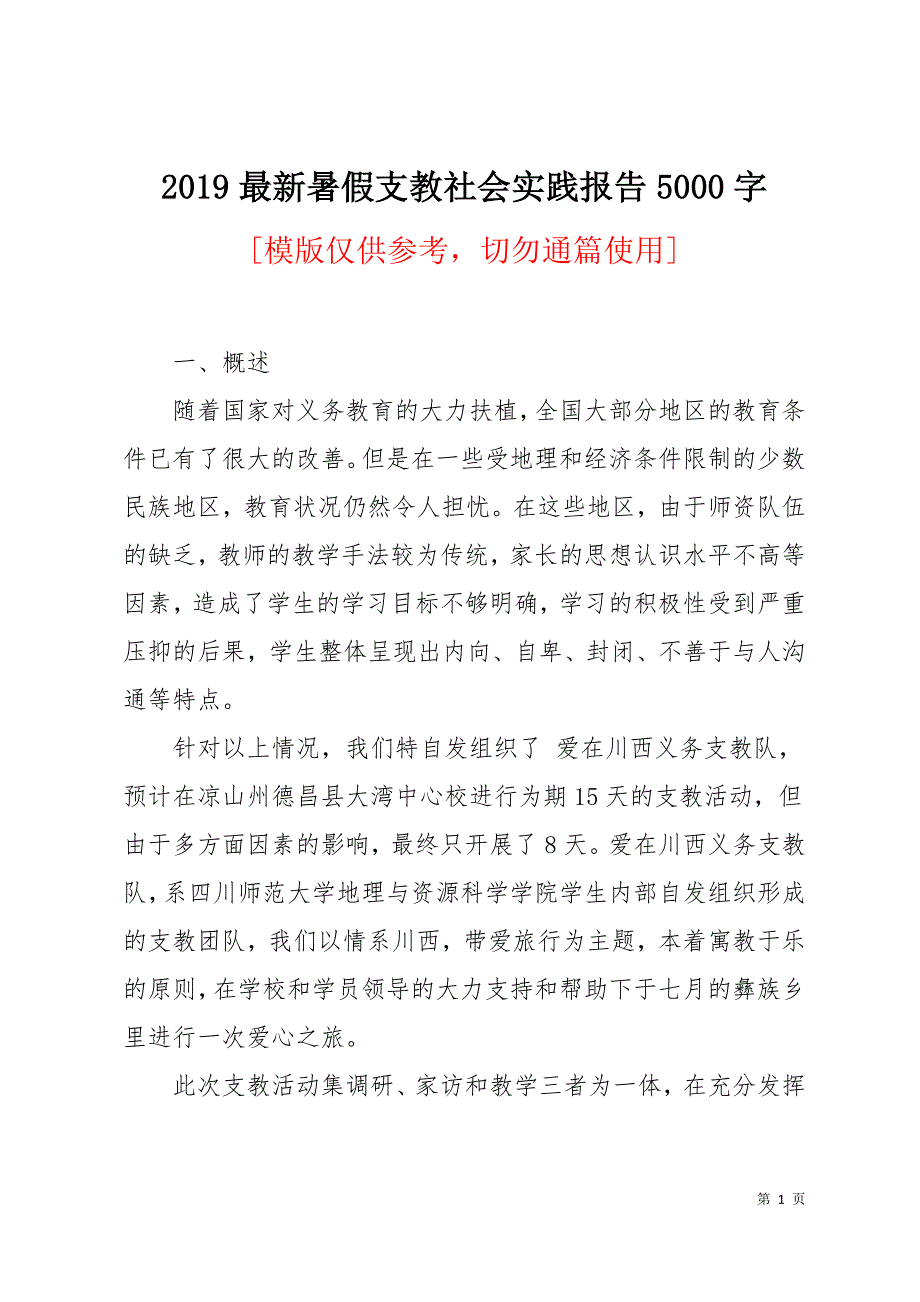 2019 最新暑假支教社会实践报告 5000 字

[模版仅供参考，切勿通篇使用]

一、概述

随着国家对义务教育的大力扶植，全国大部分地区的教育条件已有了很大的改善。但是在一些受地理和经济条件限制的少数民族地区，教育状况仍然令人担忧。在这些地区，由于师资队伍的缺乏，教师的教学手法较为传统，家长的思想认识水平不高等因素，造成了学生的学习目标不够明确，学习的积极性受到严重压抑的后果，学生整体呈现出内向、自卑、封闭、不善于与人沟通等特点。

针对以上情况，我们特自发组织了 爱在川西义务支教队，预计在凉山州德昌县大湾中心校进行为期 15 天的支教活动，但由于多方面因素的影响，最终只开展了 8 天。爱在川西义务支教队，系四川师范大学地理与资源科学学院学生内部自发组织形成的支教团队，我们以情系川西，带爱旅行为主题，本着寓教于乐的原则，在学校和学员领导的大力支持和帮助下于七月的彝族乡里进行一次爱心之旅。

此次支教活动集调研、家访和教学三者为一体，在充分发挥

第 1 页